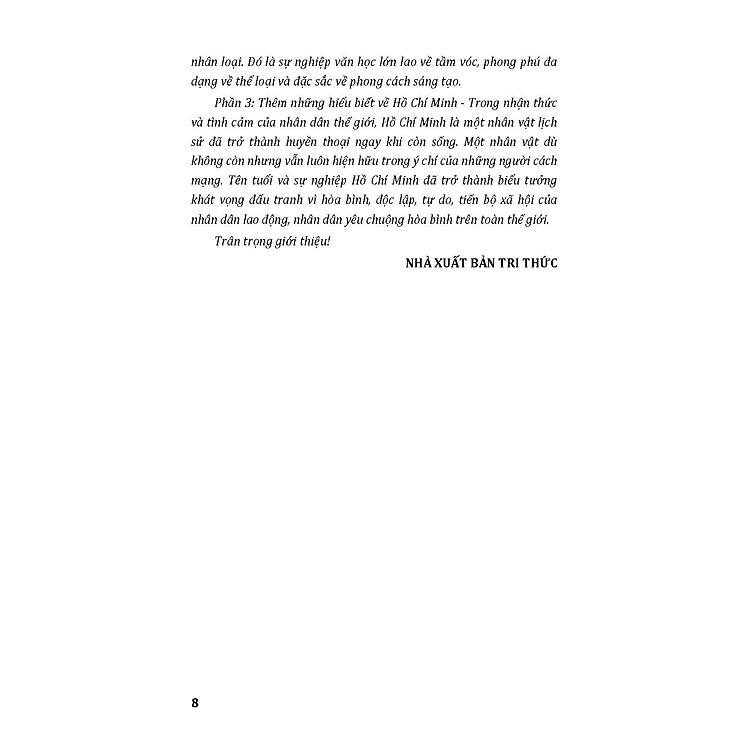 nhân loại. Đó là sự nghiệp văn học lớn lao về tầm vóc, phong phú đa dạng về thể loại và đặc sắc về phong cách sáng tạo.

Phần 3: Thêm những hiểu biết về Hồ Chí Minh - Trong nhận thức và tình cảm của nhân dân thế giới, Hồ Chí Minh là một nhân vật lịch sử đã trở thành huyền thoại ngay khi còn sống. Một nhân vật dù không còn nhưng vẫn luôn hiện hữu trong ý chí của những người cách mạng. Tên tuổi và sự nghiệp Hồ Chí Minh đã trở thành biểu tưởng khát vọng đấu tranh vì hòa bình, độc lập, tự do, tiến bộ xã hội của nhân dân lao động, nhân dân yêu chuộng hòa bình trên toàn thế giới.

Trân trọng giới thiệu!

NHÀ XUẤT BẢN TRI THỨC

8